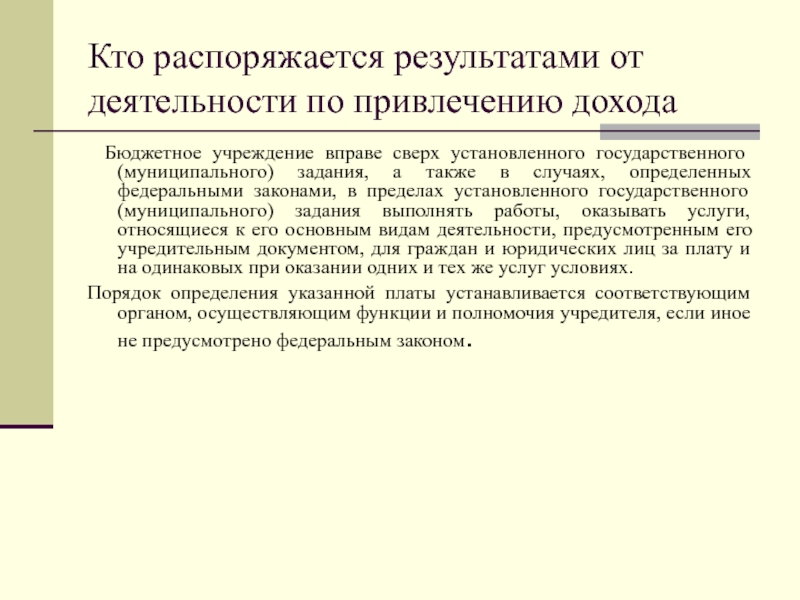 Кто распоряжается результатами от деятельности по привлечению дохода

Бюджетное учреждение вправе сверх установленного государственного (муниципального) задания, а также в случаях, определенных федеральными законами, в пределах установленного государственного (муниципального) задания выполнять работы, оказывать услуги, относящиеся к его основным видам деятельности, предусмотренным его учредительным документом, для граждан и юридических лиц за плату и на одинаковых при оказании одних и тех же услуг условиях.

Порядок определения указанной платы устанавливается соответствующим органом, осуществляющим функции и полномочия учредителя, если иное не предусмотрено федеральным законом.